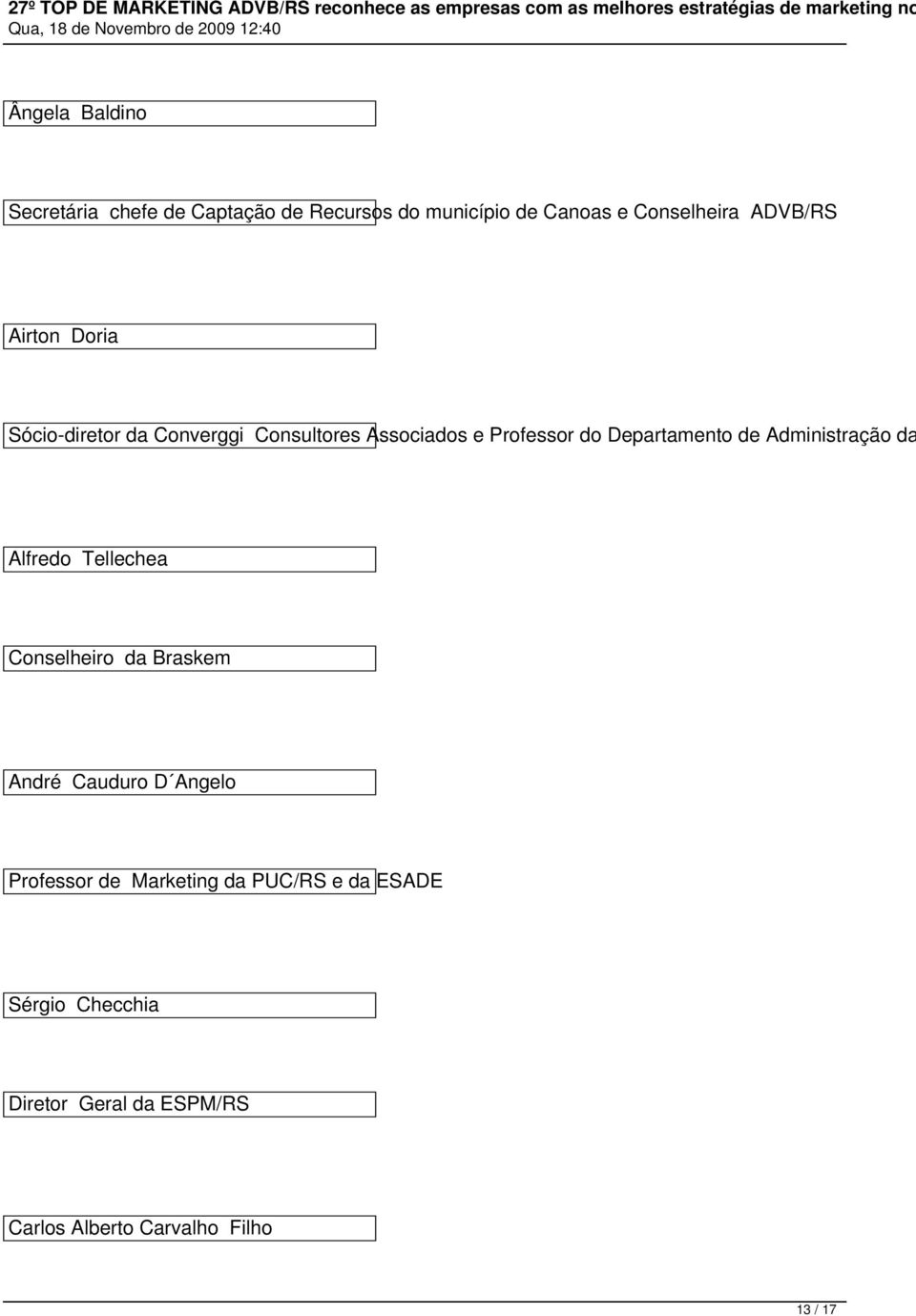 27º TOP DE MARKETING ADVB/RS reconhece as empresas com as melhores estratégias de marketing no
Qua, 18 de Novembro de 2009 12:40

Ângela Baldino

Secretária chefe de Captação de Recursos do município de Canoas e Conselheira ADVB/RS

Airton Doria

Sócio-diretor da Converggi Consultores Associados e Professor do Departamento de Administração da

Alfredo Tellechea

Conselheiro da Braskem

André Cauduro D´Angelo

Professor de Marketing da PUC/RS e da ESADE

Sérgio Checchia

Diretor Geral da ESPM/RS

Carlos Alberto Carvalho Filho

13 / 17